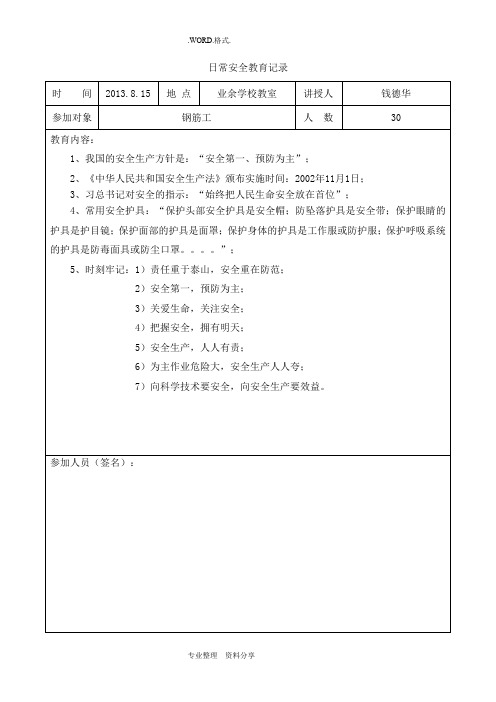 .WORD.格式.

日常安全教育记录

| 时　间 | 2013.8.15 | 地 点 | 业余学校教室 | 讲授人 | 钱德华 |
|---|---|---|---|---|---|
| 参加对象 | 钢筋工 | | | 人　数 | 30 |

教育内容：

1、我国的安全生产方针是：“安全第一、预防为主”；

2、《中华人民共和国安全生产法》颁布实施时间：2002年11月1日；

3、习总书记对安全的指示：“始终把人民生命安全放在首位”；

4、常用安全护具：“保护头部安全护具是安全帽；防坠落护具是安全带；保护眼睛的护具是护目镜；保护面部的护具是面罩；保护身体的护具是工作服或防护服；保护呼吸系统的护具是防毒面具或防尘口罩。。。。”；

5、时刻牢记：1）责任重于泰山，安全重在防范；

2）安全第一，预防为主；

3）关爱生命，关注安全；

4）把握安全，拥有明天；

5）安全生产，人人有责；

6）为主作业危险大，安全生产人人夸；

7）向科学技术要安全，向安全生产要效益。

参加人员（签名）：

专业整理　资料分享